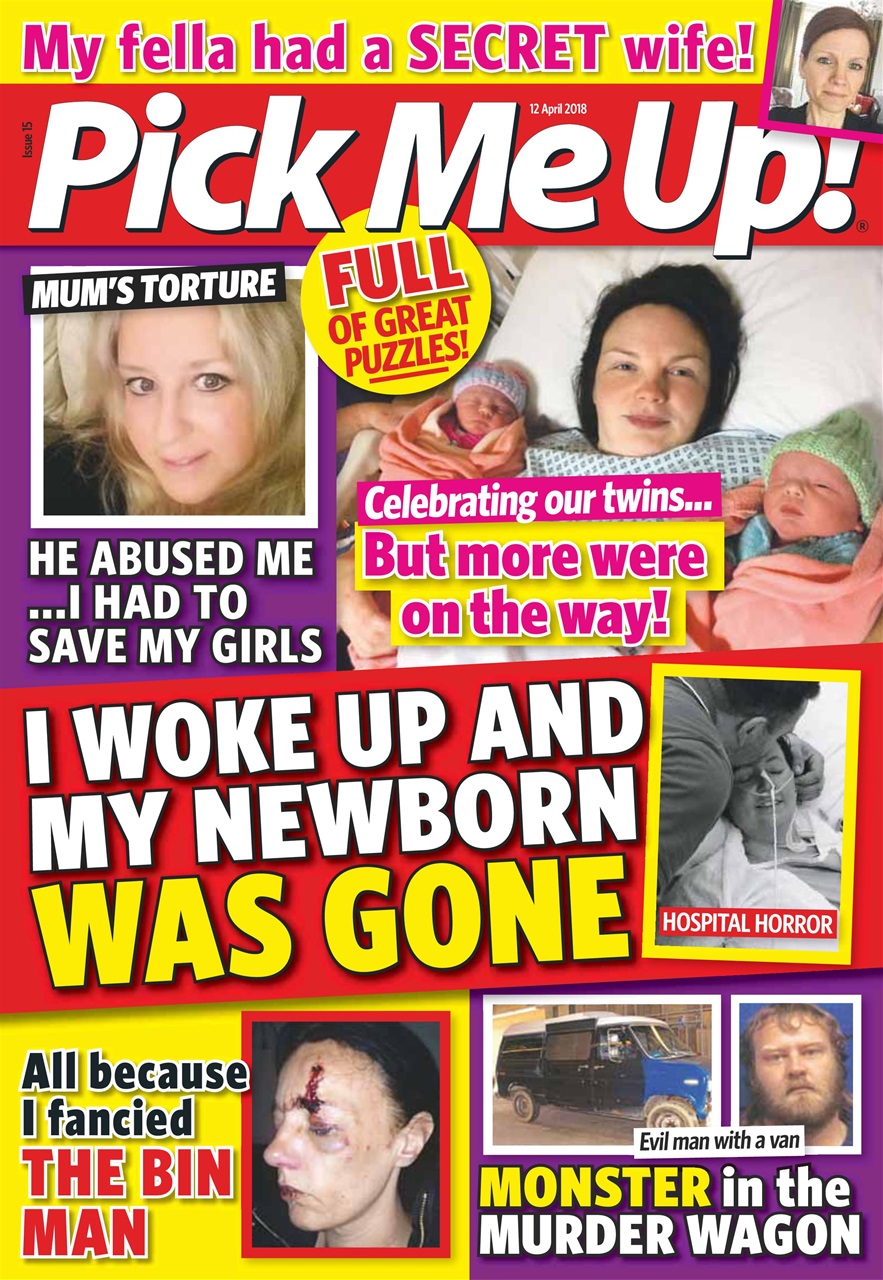 My fella had a SECRET wife!

Issue 15

12 April 2018

Pick Me Up!®

MUM'S TORTURE

FULL OF GREAT PUZZLES!

HE ABUSED ME ...I HAD TO SAVE MY GIRLS

Celebrating our twins... But more were on the way!

I WOKE UP AND MY NEWBORN WAS GONE

HOSPITAL HORROR

All because I fancied THE BIN MAN

Evil man with a van

MONSTER in the MURDER WAGON